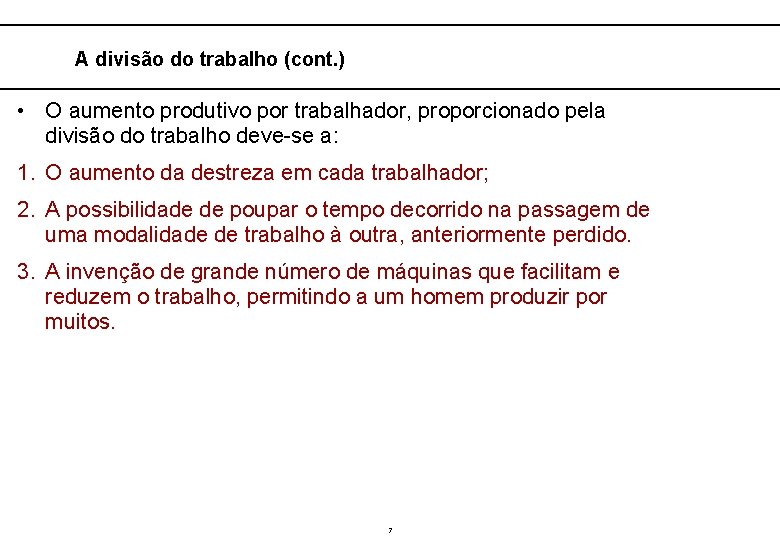 A divisão do trabalho (cont.)

• O aumento produtivo por trabalhador, proporcionado pela divisão do trabalho deve-se a:

1. O aumento da destreza em cada trabalhador;

2. A possibilidade de poupar o tempo decorrido na passagem de uma modalidade de trabalho à outra, anteriormente perdido.

3. A invenção de grande número de máquinas que facilitam e reduzem o trabalho, permitindo a um homem produzir por muitos.

7